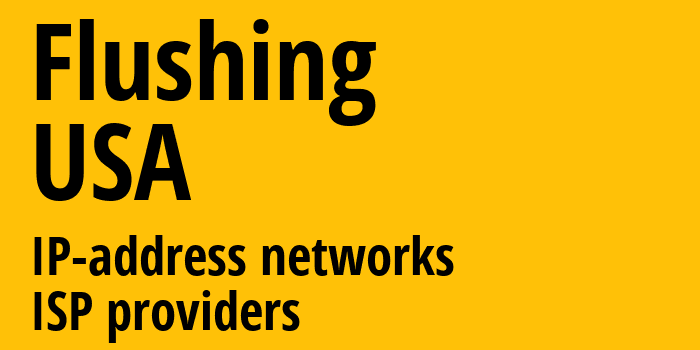 Flushing
USA

IP-address networks
ISP providers